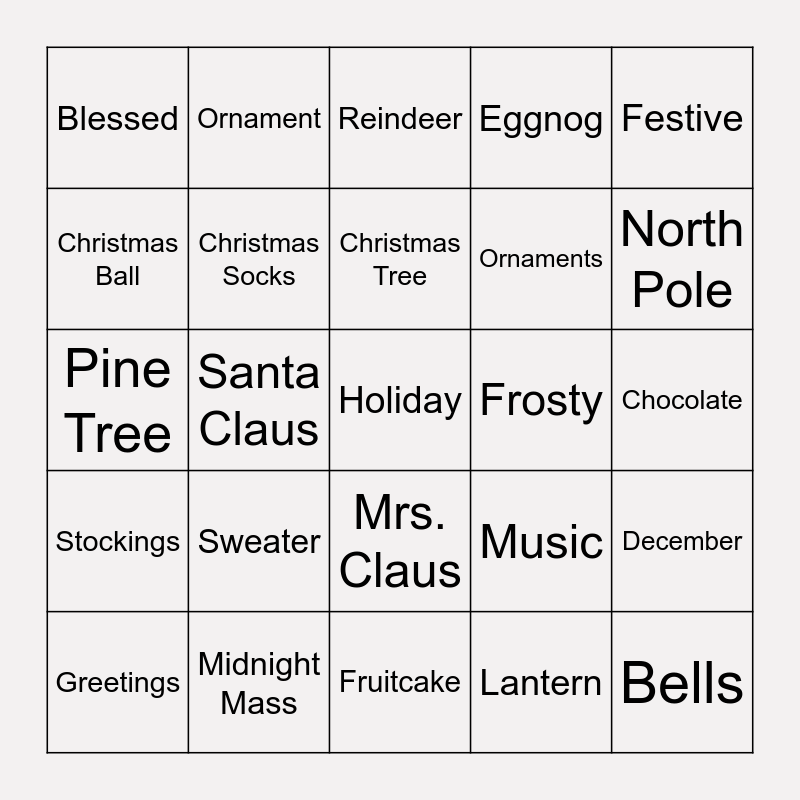 | Blessed | Ornament | Reindeer | Eggnog | Festive |
|---|---|---|---|---|
| Christmas Ball | Christmas Socks | Christmas Tree | Ornaments | North Pole |
| Pine Tree | Santa Claus | Holiday | Frosty | Chocolate |
| Stockings | Sweater | Mrs. Claus | Music | December |
| Greetings | Midnight Mass | Fruitcake | Lantern | Bells |